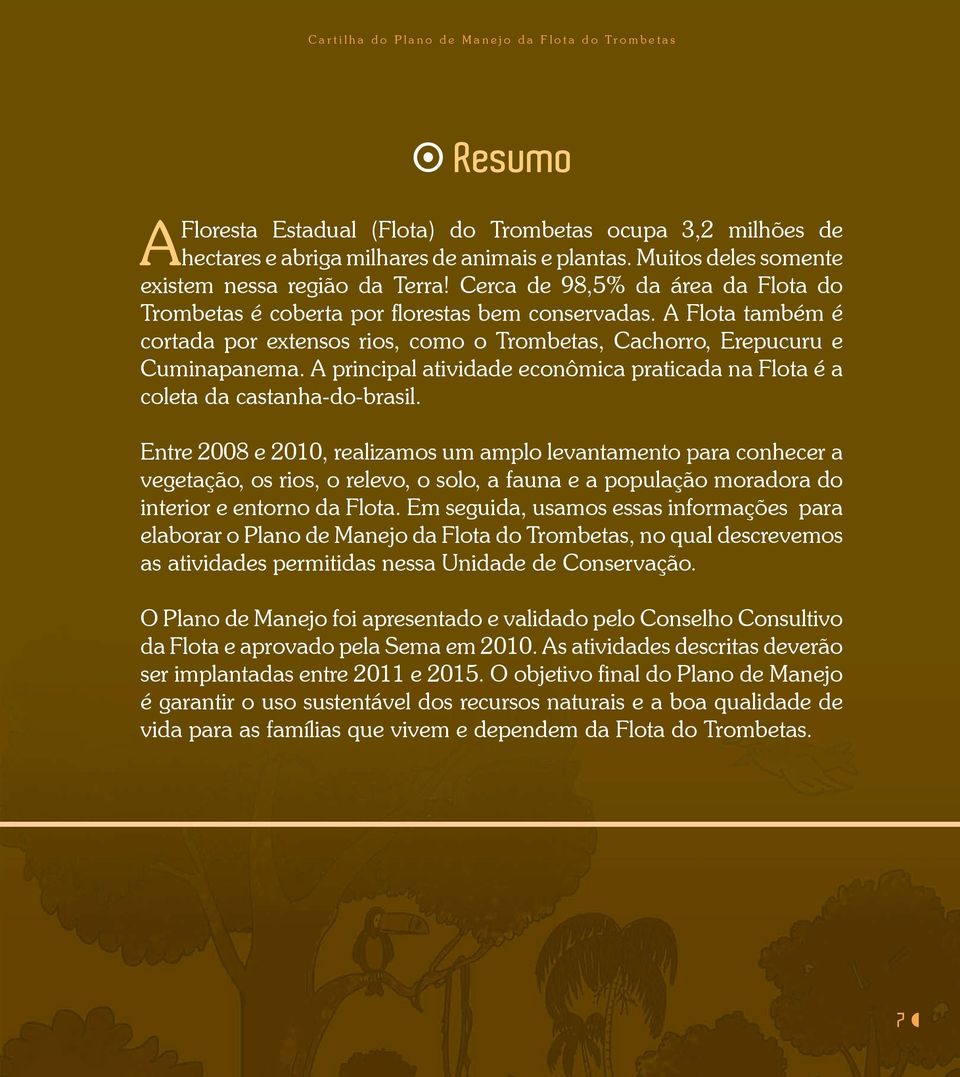 Cartilha do Plano de Manejo da Flota do Trombetas

Resumo

A Floresta Estadual (Flota) do Trombetas ocupa 3,2 milhões de hectares e abriga milhares de animais e plantas. Muitos deles somente existem nessa região da Terra! Cerca de 98,5% da área da Flota do Trombetas é coberta por florestas bem conservadas. A Flota também é cortada por extensos rios, como o Trombetas, Cachorro, Erepucuru e Cuminapanema. A principal atividade econômica praticada na Flota é a coleta da castanha-do-brasil.

Entre 2008 e 2010, realizamos um amplo levantamento para conhecer a vegetação, os rios, o relevo, o solo, a fauna e a população moradora do interior e entorno da Flota. Em seguida, usamos essas informações para elaborar o Plano de Manejo da Flota do Trombetas, no qual descrevemos as atividades permitidas nessa Unidade de Conservação.

O Plano de Manejo foi apresentado e validado pelo Conselho Consultivo da Flota e aprovado pela Sema em 2010. As atividades descritas deverão ser implantadas entre 2011 e 2015. O objetivo final do Plano de Manejo é garantir o uso sustentável dos recursos naturais e a boa qualidade de vida para as famílias que vivem e dependem da Flota do Trombetas.

7